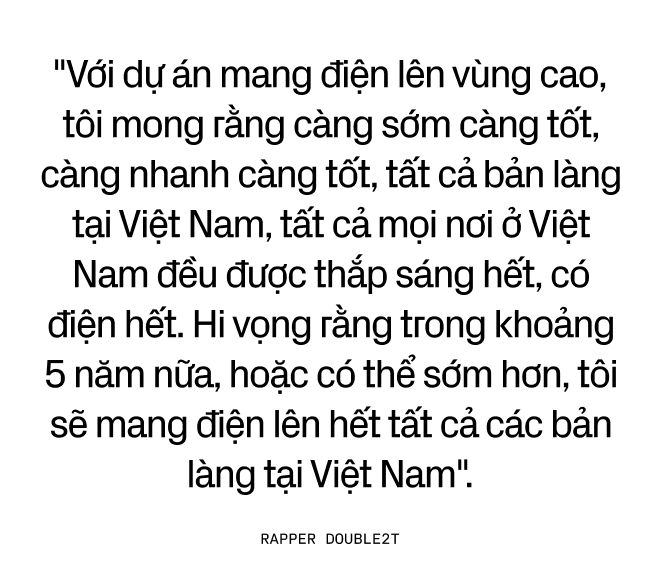 "Với dự án mang điện lên vùng cao, tôi mong rằng càng sớm càng tốt, càng nhanh càng tốt, tất cả bản làng tại Việt Nam, tất cả mọi nơi ở Việt Nam đều được thắp sáng hết, có điện hết. Hi vọng rằng trong khoảng 5 năm nữa, hoặc có thể sớm hơn, tôi sẽ mang điện lên hết tất cả các bản làng tại Việt Nam".

RAPPER DOUBLE2T